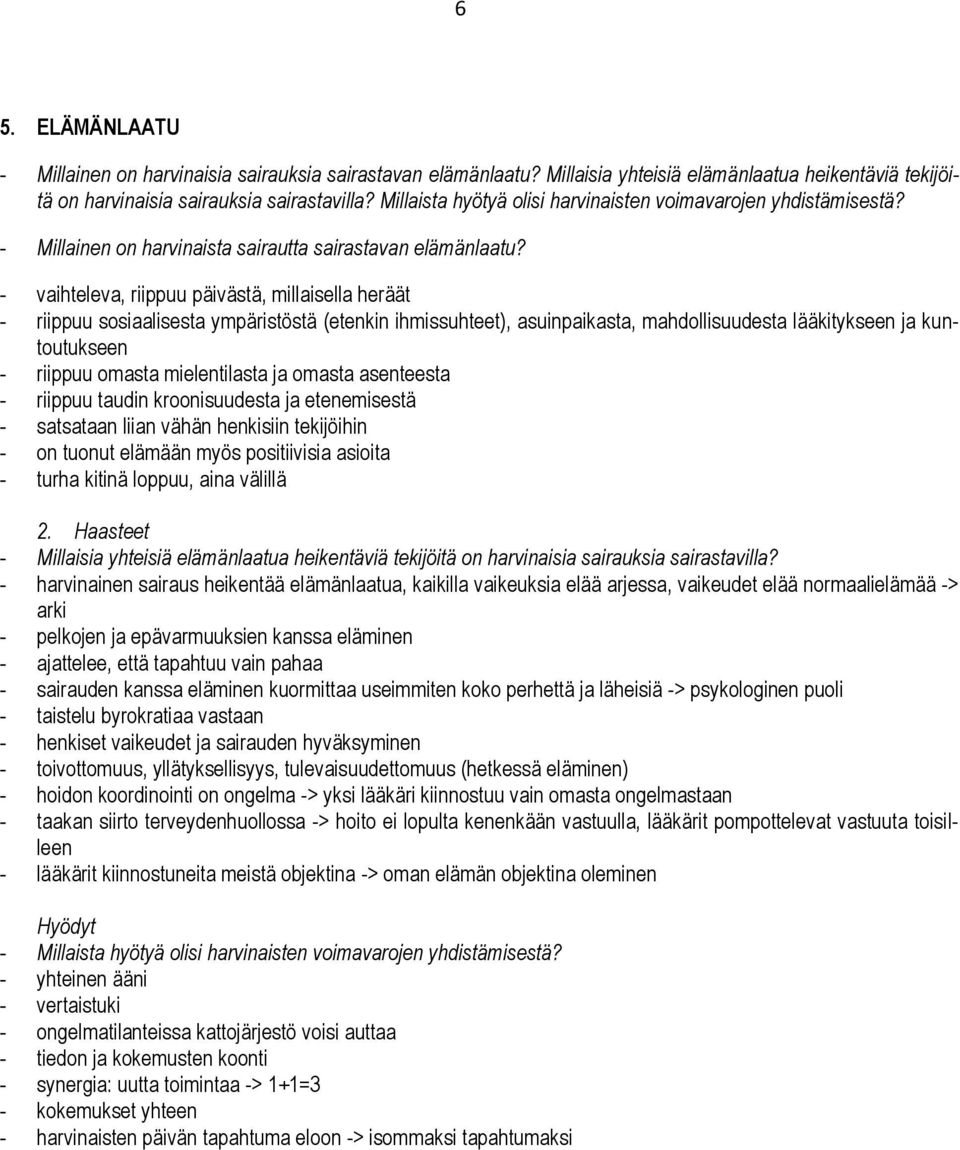 6

5. ELÄMÄNLAATU

- Millainen on harvinaisia sairauksia sairastavan elämänlaatu? Millaisia yhteisiä elämänlaatua heikentäviä tekijöitä on harvinaisia sairauksia sairastavilla? Millaista hyötyä olisi harvinaisten voimavarojen yhdistämisestä?
- Millainen on harvinaista sairautta sairastavan elämänlaatu?

- vaihteleva, riippuu päivästä, millaisella heräät
- riippuu sosiaalisesta ympäristöstä (etenkin ihmissuhteet), asuinpaikasta, mahdollisuudesta lääkitykseen ja kuntoutukseen
- riippuu omasta mielentilasta ja omasta asenteesta
- riippuu taudin kroonisuudesta ja etenemisestä
- satsataan liian vähän henkisiin tekijöihin
- on tuonut elämään myös positiivisia asioita
- turha kitinä loppuu, aina välillä

2. Haasteet
- Millaisia yhteisiä elämänlaatua heikentäviä tekijöitä on harvinaisia sairauksia sairastavilla?
- harvinainen sairaus heikentää elämänlaatua, kaikilla vaikeuksia elää arjessa, vaikeudet elää normaalielämää -> arki
- pelkojen ja epävarmuuksien kanssa eläminen
- ajattelee, että tapahtuu vain pahaa
- sairauden kanssa eläminen kuormittaa useimmiten koko perhettä ja läheisiä -> psykologinen puoli
- taistelu byrokratiaa vastaan
- henkiset vaikeudet ja sairauden hyväksyminen
- toivottomuus, yllätyksellisyys, tulevaisuudettomuus (hetkessä eläminen)
- hoidon koordinointi on ongelma -> yksi lääkäri kiinnostuu vain omasta ongelmastaan
- taakan siirto terveydenhuollossa -> hoito ei lopulta kenenkään vastuulla, lääkärit pompottelevat vastuuta toisilleen
- lääkärit kiinnostuneita meistä objektina -> oman elämän objektina oleminen

Hyödyt
- Millaista hyötyä olisi harvinaisten voimavarojen yhdistämisestä?
- yhteinen ääni
- vertaistuki
- ongelmatilanteissa kattojärjestö voisi auttaa
- tiedon ja kokemusten koonti
- synergia: uutta toimintaa -> 1+1=3
- kokemukset yhteen
- harvinaisten päivän tapahtuma eloon -> isommaksi tapahtumaksi